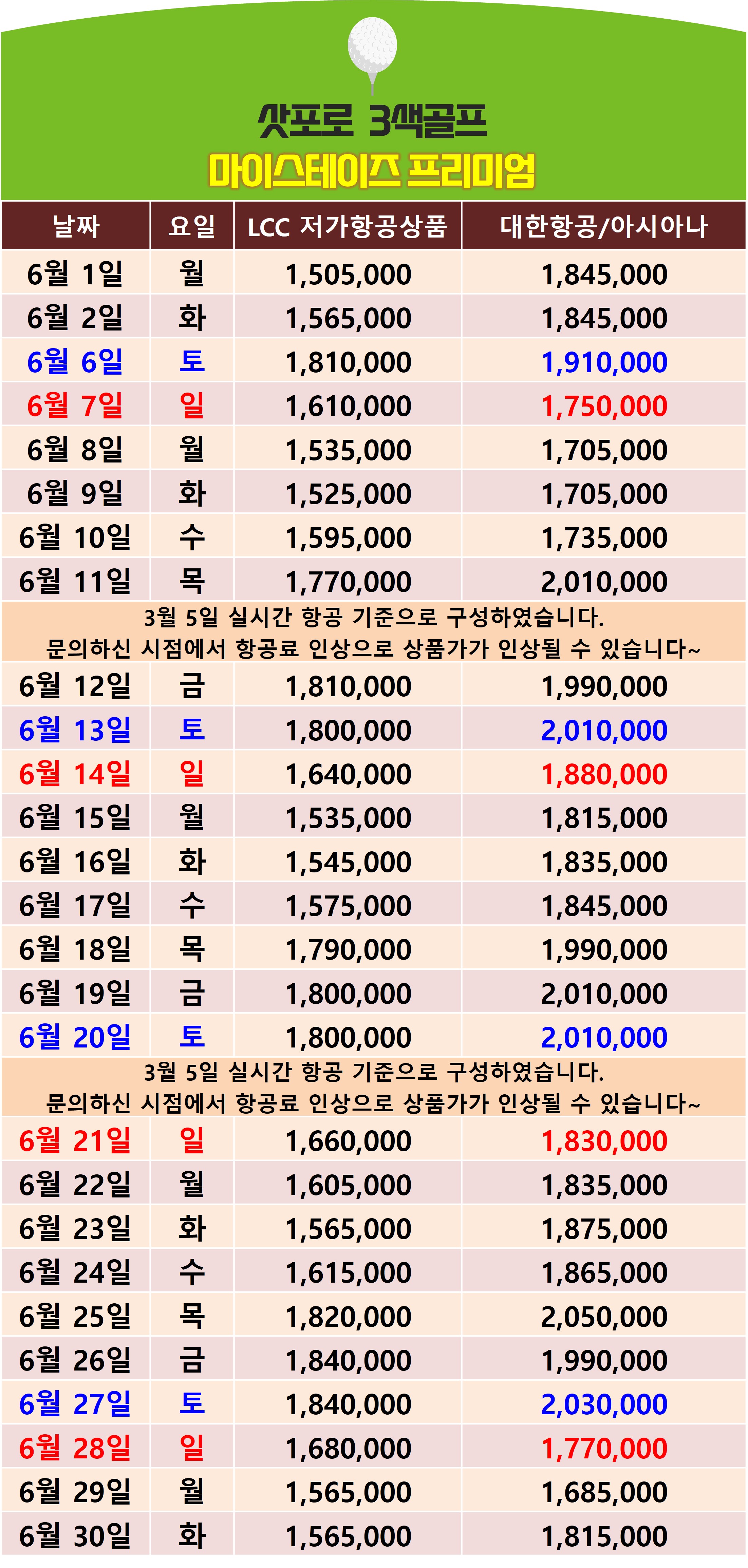 삿포로 3색골프
마이스테이즈 프리미엄

| 날짜 | 요일 | LCC 저가항공상품 | 대한항공/아시아나 |
|---|---|---|---|
| 6월 1일 | 월 | 1,505,000 | 1,845,000 |
| 6월 2일 | 화 | 1,565,000 | 1,845,000 |
| 6월 6일 | 토 | 1,810,000 | 1,910,000 |
| 6월 7일 | 일 | 1,610,000 | 1,750,000 |
| 6월 8일 | 월 | 1,535,000 | 1,705,000 |
| 6월 9일 | 화 | 1,525,000 | 1,705,000 |
| 6월 10일 | 수 | 1,595,000 | 1,735,000 |
| 6월 11일 | 목 | 1,770,000 | 2,010,000 |
| 3월 5일 실시간 항공 기준으로 구성하였습니다. 문의하신 시점에서 항공료 인상으로 상품가가 인상될 수 있습니다~ | | | |
| 6월 12일 | 금 | 1,810,000 | 1,990,000 |
| 6월 13일 | 토 | 1,800,000 | 2,010,000 |
| 6월 14일 | 일 | 1,640,000 | 1,880,000 |
| 6월 15일 | 월 | 1,535,000 | 1,815,000 |
| 6월 16일 | 화 | 1,545,000 | 1,835,000 |
| 6월 17일 | 수 | 1,575,000 | 1,845,000 |
| 6월 18일 | 목 | 1,790,000 | 1,990,000 |
| 6월 19일 | 금 | 1,800,000 | 2,010,000 |
| 6월 20일 | 토 | 1,800,000 | 2,010,000 |
| 3월 5일 실시간 항공 기준으로 구성하였습니다. 문의하신 시점에서 항공료 인상으로 상품가가 인상될 수 있습니다~ | | | |
| 6월 21일 | 일 | 1,660,000 | 1,830,000 |
| 6월 22일 | 월 | 1,605,000 | 1,835,000 |
| 6월 23일 | 화 | 1,565,000 | 1,875,000 |
| 6월 24일 | 수 | 1,615,000 | 1,865,000 |
| 6월 25일 | 목 | 1,820,000 | 2,050,000 |
| 6월 26일 | 금 | 1,840,000 | 1,990,000 |
| 6월 27일 | 토 | 1,840,000 | 2,030,000 |
| 6월 28일 | 일 | 1,680,000 | 1,770,000 |
| 6월 29일 | 월 | 1,565,000 | 1,685,000 |
| 6월 30일 | 화 | 1,565,000 | 1,815,000 |